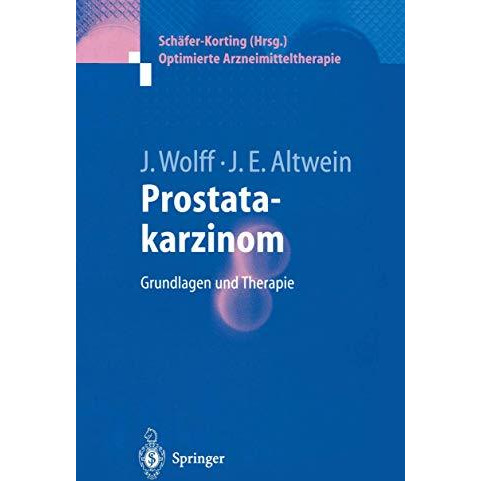 Schäfer-Korting (Hrsg.)
Optimierte Arzneimitteltherapie

J. Wolff · J. E. Altwein
Prostatakarzinom

Grundlagen und Therapie

Springer